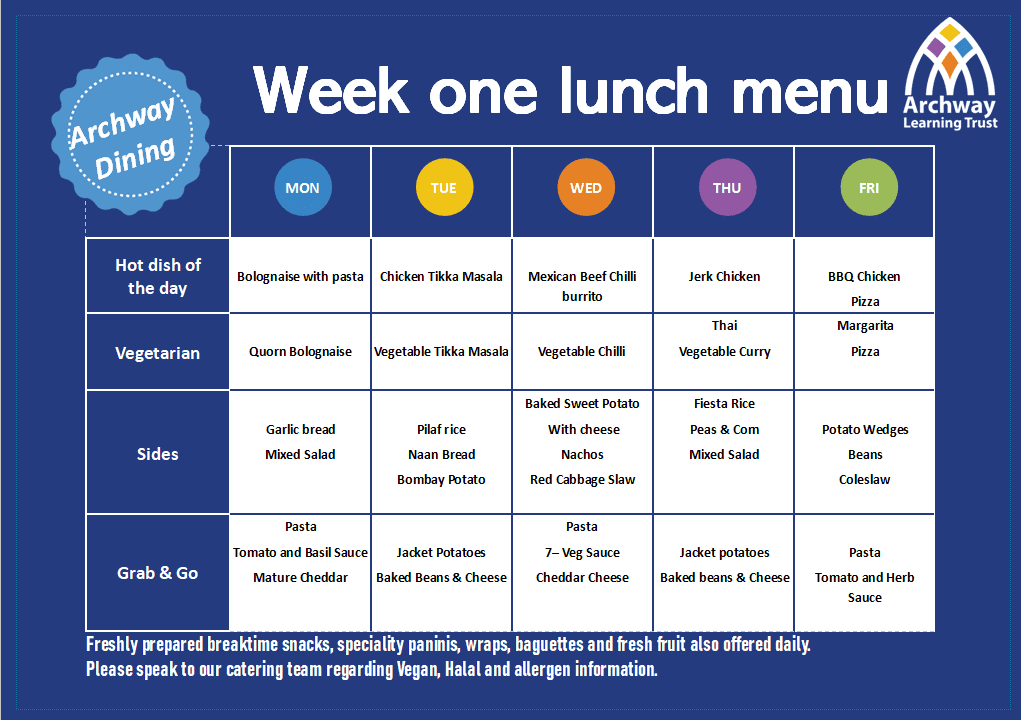 Archway Dining

Week one lunch menu

Archway Learning Trust

|  | MON | TUE | WED | THU | FRI |
|---|---|---|---|---|---|
| Hot dish of the day | Bolognaise with pasta | Chicken Tikka Masala | Mexican Beef Chilli burrito | Jerk Chicken | BBQ Chicken Pizza |
| Vegetarian | Quorn Bolognaise | Vegetable Tikka Masala | Vegetable Chilli | Thai Vegetable Curry | Margarita Pizza |
| Sides | Garlic bread Mixed Salad | Pilaf rice Naan Bread Bombay Potato | Baked Sweet Potato With cheese Nachos Red Cabbage Slaw | Fiesta Rice Peas & Corn Mixed Salad | Potato Wedges Beans Coleslaw |
| Grab & Go | Pasta Tomato and Basil Sauce Mature Cheddar | Jacket Potatoes Baked Beans & Cheese | Pasta 7– Veg Sauce Cheddar Cheese | Jacket potatoes Baked beans & Cheese | Pasta Tomato and Herb Sauce |

Freshly prepared breaktime snacks, speciality paninis, wraps, baguettes and fresh fruit also offered daily.
Please speak to our catering team regarding Vegan, Halal and allergen information.